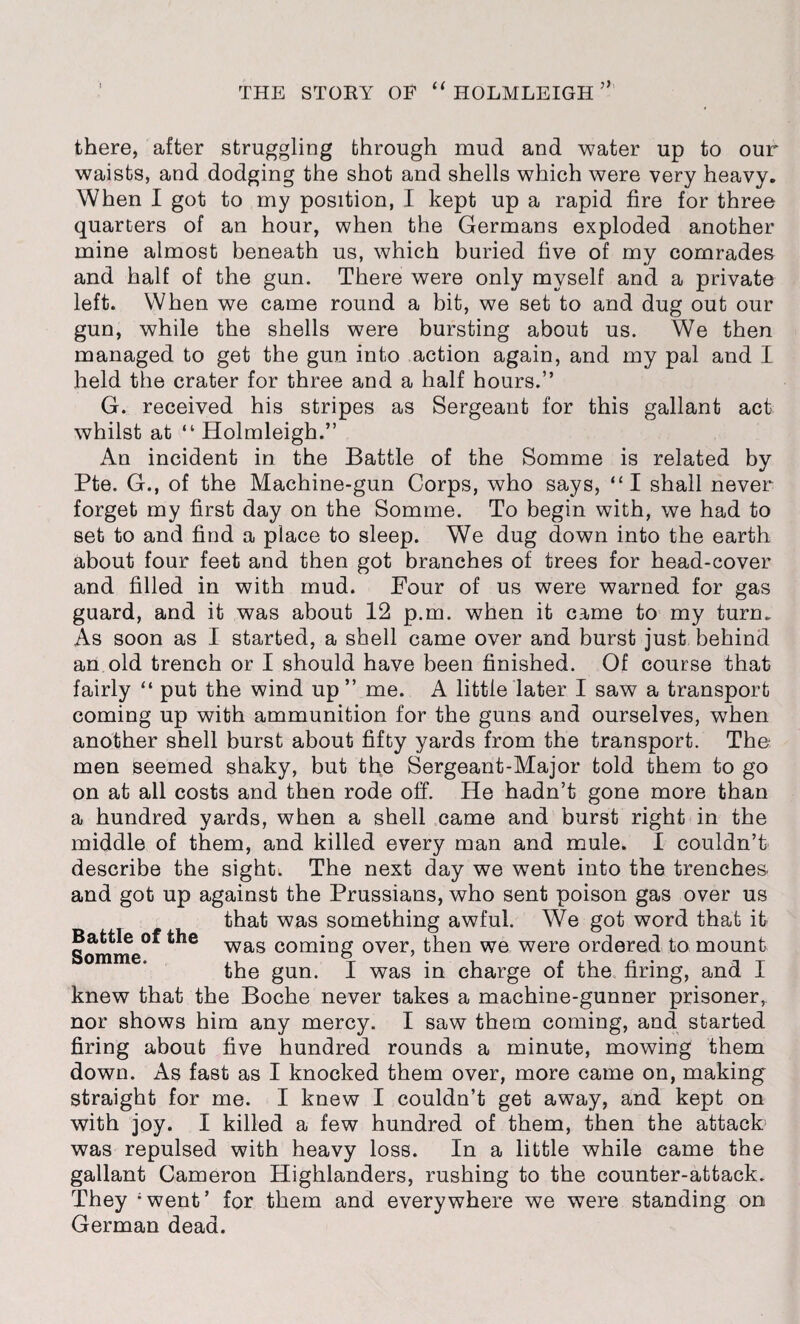 THE STORY OF "HOLMLEIGH"

there, after struggling through mud and water up to our waists, and dodging the shot and shells which were very heavy. When I got to my position, I kept up a rapid fire for three quarters of an hour, when the Germans exploded another mine almost beneath us, which buried five of my comrades and half of the gun. There were only myself and a private left. When we came round a bit, we set to and dug out our gun, while the shells were bursting about us. We then managed to get the gun into action again, and my pal and I held the crater for three and a half hours."

G. received his stripes as Sergeant for this gallant act whilst at "Holmleigh."

An incident in the Battle of the Somme is related by Pte. G., of the Machine-gun Corps, who says, "I shall never forget my first day on the Somme. To begin with, we had to set to and find a place to sleep. We dug down into the earth about four feet and then got branches of trees for head-cover and filled in with mud. Four of us were warned for gas guard, and it was about 12 p.m. when it came to my turn. As soon as I started, a shell came over and burst just behind an old trench or I should have been finished. Of course that fairly "put the wind up" me. A little later I saw a transport coming up with ammunition for the guns and ourselves, when another shell burst about fifty yards from the transport. The men seemed shaky, but the Sergeant-Major told them to go on at all costs and then rode off. He hadn't gone more than a hundred yards, when a shell came and burst right in the middle of them, and killed every man and mule. I couldn't describe the sight. The next day we went into the trenches and got up against the Prussians, who sent poison gas over us that was something awful. We got word that it was coming over, then we were ordered to mount the gun. I was in charge of the firing, and I knew that the Boche never takes a machine-gunner prisoner, nor shows him any mercy. I saw them coming, and started firing about five hundred rounds a minute, mowing them down. As fast as I knocked them over, more came on, making straight for me. I knew I couldn't get away, and kept on with joy. I killed a few hundred of them, then the attack was repulsed with heavy loss. In a little while came the gallant Cameron Highlanders, rushing to the counter-attack. They 'went' for them and everywhere we were standing on German dead.

Battle of the Somme.